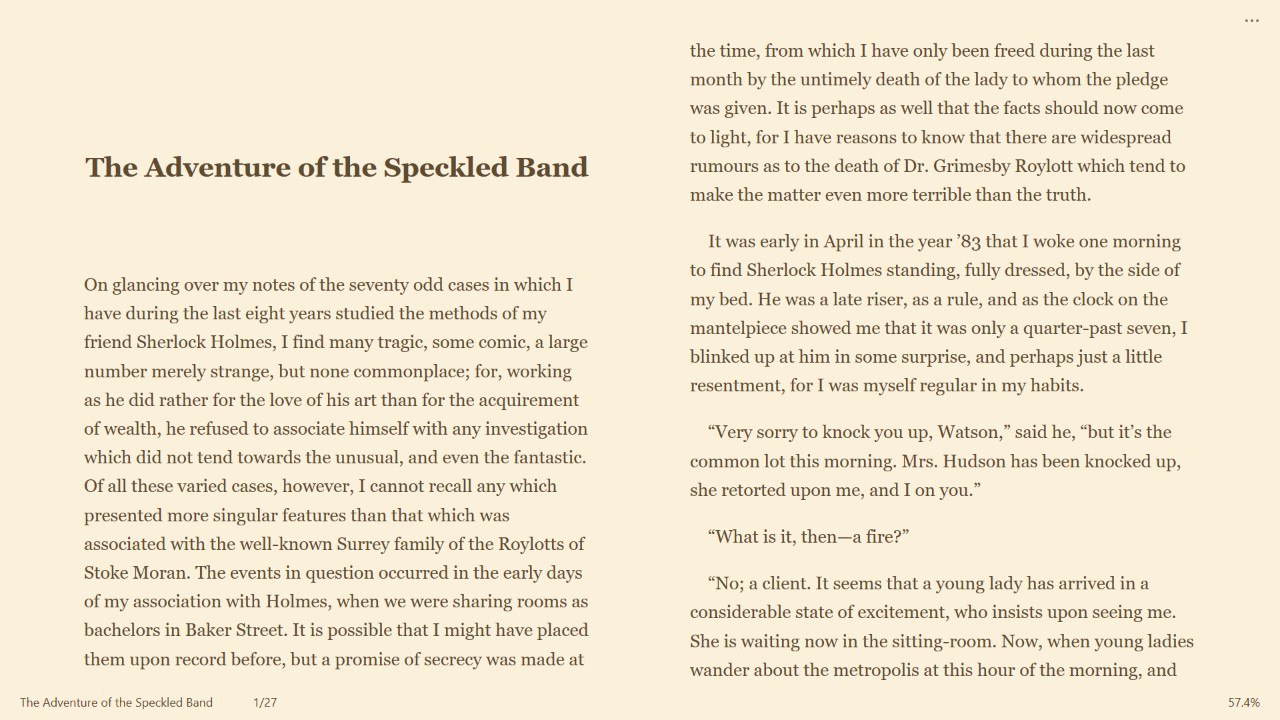 ...

The Adventure of the Speckled Band

On glancing over my notes of the seventy odd cases in which I have during the last eight years studied the methods of my friend Sherlock Holmes, I find many tragic, some comic, a large number merely strange, but none commonplace; for, working as he did rather for the love of his art than for the acquirement of wealth, he refused to associate himself with any investigation which did not tend towards the unusual, and even the fantastic. Of all these varied cases, however, I cannot recall any which presented more singular features than that which was associated with the well-known Surrey family of the Roylotts of Stoke Moran. The events in question occurred in the early days of my association with Holmes, when we were sharing rooms as bachelors in Baker Street. It is possible that I might have placed them upon record before, but a promise of secrecy was made at the time, from which I have only been freed during the last month by the untimely death of the lady to whom the pledge was given. It is perhaps as well that the facts should now come to light, for I have reasons to know that there are widespread rumours as to the death of Dr. Grimesby Roylott which tend to make the matter even more terrible than the truth.

It was early in April in the year ’83 that I woke one morning to find Sherlock Holmes standing, fully dressed, by the side of my bed. He was a late riser, as a rule, and as the clock on the mantelpiece showed me that it was only a quarter-past seven, I blinked up at him in some surprise, and perhaps just a little resentment, for I was myself regular in my habits.

“Very sorry to knock you up, Watson,” said he, “but it’s the common lot this morning. Mrs. Hudson has been knocked up, she retorted upon me, and I on you.”

“What is it, then—a fire?”

“No; a client. It seems that a young lady has arrived in a considerable state of excitement, who insists upon seeing me. She is waiting now in the sitting-room. Now, when young ladies wander about the metropolis at this hour of the morning, and

The Adventure of the Speckled Band 1/27 57.4%